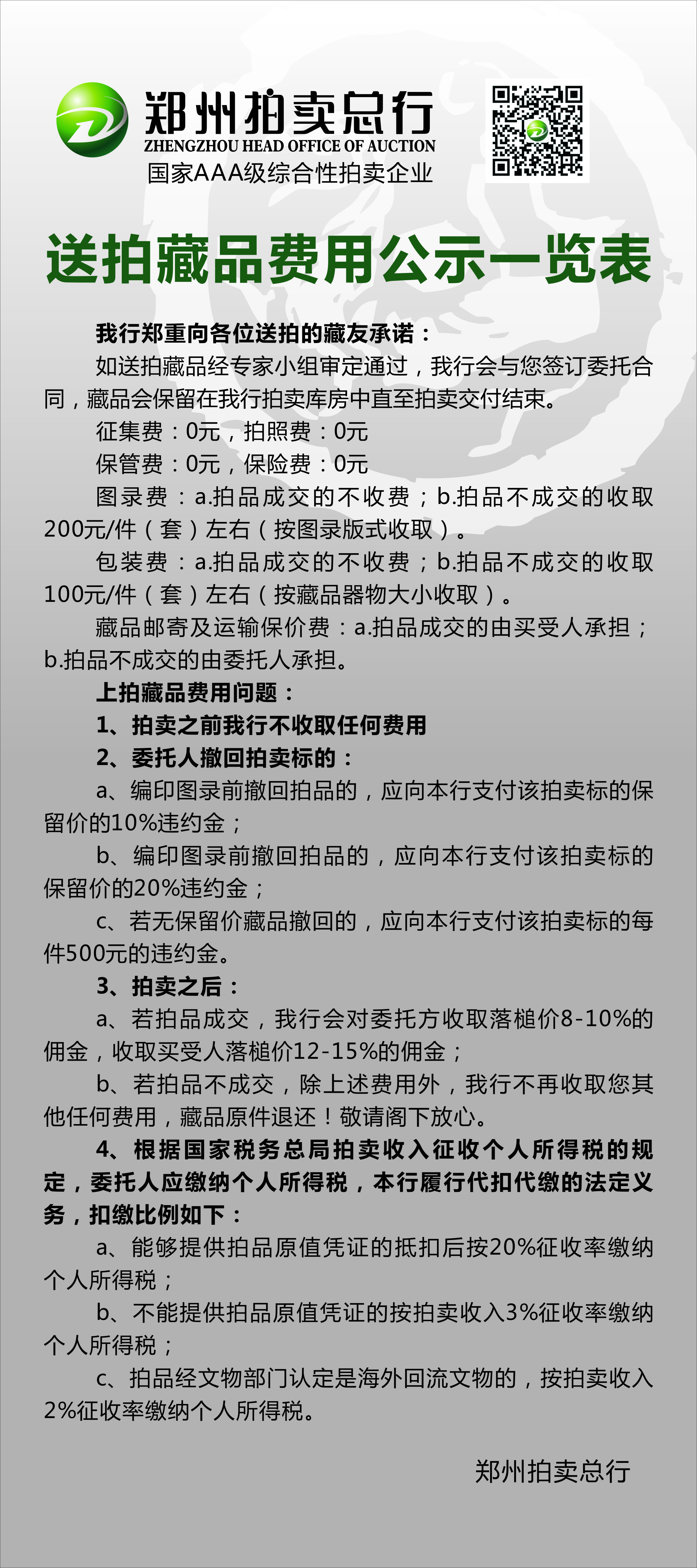 郑州拍卖总行
ZHENGZHOU HEAD OFFICE OF AUCTION
国家AAA级综合性拍卖企业

送拍藏品费用公示一览表

我行郑重向各位送拍的藏友承诺：

如送拍藏品经专家小组审定通过，我行会与您签订委托合同，藏品会保留在我行拍卖库房中直至拍卖交付结束。

征集费：0元，拍照费：0元

保管费：0元，保险费：0元

图录费：a.拍品成交的不收费；b.拍品不成交的收取200元/件（套）左右（按图录版式收取）。

包装费：a.拍品成交的不收费；b.拍品不成交的收取100元/件（套）左右（按藏品器物大小收取）。

藏品邮寄及运输保价费：a.拍品成交的由买受人承担；b.拍品不成交的由委托人承担。

上拍藏品费用问题：

1、拍卖之前我行不收取任何费用

2、委托人撤回拍卖标的：

a、编印图录前撤回拍品的，应向本行支付该拍卖标的保留价的10%违约金；

b、编印图录前撤回拍品的，应向本行支付该拍卖标的保留价的20%违约金；

c、若无保留价藏品撤回的，应向本行支付该拍卖标的每件500元的违约金。

3、拍卖之后：

a、若拍品成交，我行会对委托方收取落槌价8-10%的佣金，收取买受人落槌价12-15%的佣金；

b、若拍品不成交，除上述费用外，我行不再收取您其他任何费用，藏品原件退还！敬请阁下放心。

4、根据国家税务总局拍卖收入征收个人所得税的规定，委托人应缴纳个人所得税，本行履行代扣代缴的法定义务，扣缴比例如下：

a、能够提供拍品原值凭证的抵扣后按20%征收率缴纳个人所得税；

b、不能提供拍品原值凭证的按拍卖收入3%征收率缴纳个人所得税；

c、拍品经文物部门认定是海外回流文物的，按拍卖收入2%征收率缴纳个人所得税。

郑州拍卖总行